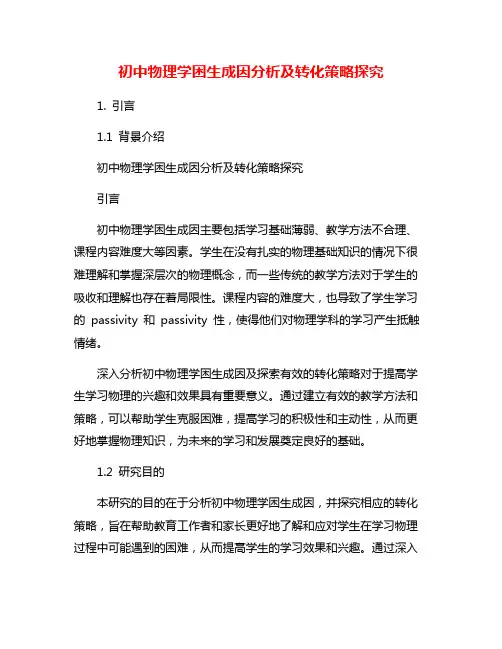 初中物理学困生成因分析及转化策略探究

1. 引言

1.1 背景介绍

初中物理学困生成因分析及转化策略探究

引言

初中物理学困生成因主要包括学习基础薄弱、教学方法不合理、课程内容难度大等因素。学生在没有扎实的物理基础知识的情况下很难理解和掌握深层次的物理概念，而一些传统的教学方法对于学生的吸收和理解也存在着局限性。课程内容的难度大，也导致了学生学习的 passivity 和 passivity 性，使得他们对物理学科的学习产生抵触情绪。

深入分析初中物理学困生成因及探索有效的转化策略对于提高学生学习物理的兴趣和效果具有重要意义。通过建立有效的教学方法和策略，可以帮助学生克服困难，提高学习的积极性和主动性，从而更好地掌握物理知识，为未来的学习和发展奠定良好的基础。

1.2 研究目的

本研究的目的在于分析初中物理学困生成因，并探究相应的转化策略，旨在帮助教育工作者和家长更好地了解和应对学生在学习物理过程中可能遇到的困难，从而提高学生的学习效果和兴趣。通过深入